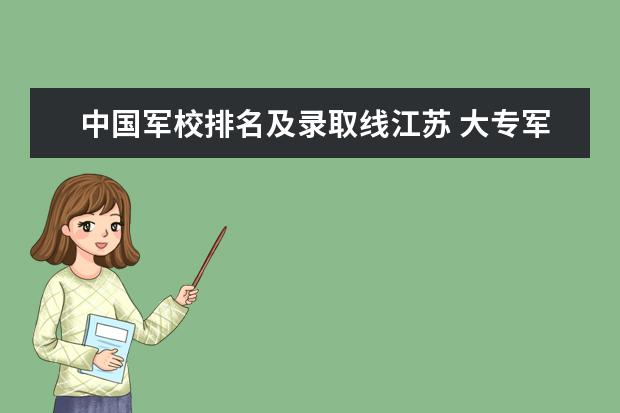 中国军校排名及录取线江苏 大专军